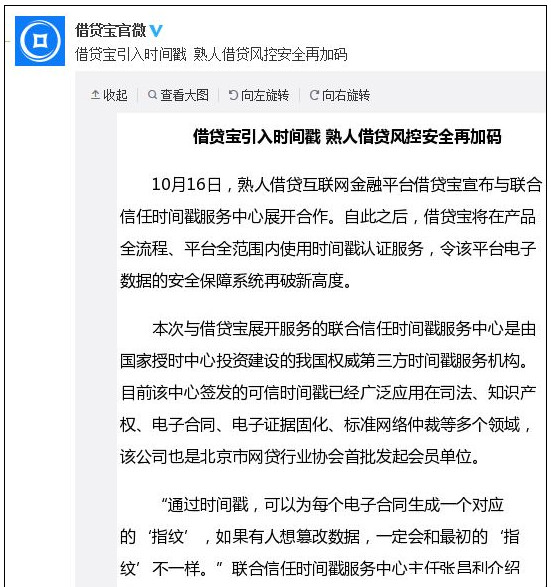 借贷宝官微

借贷宝引入时间戳 熟人借贷风控安全再加码

收起 | 查看大图 | 向左旋转 | 向右旋转

借贷宝引入时间戳 熟人借贷风控安全再加码

10月16日，熟人借贷互联网金融平台借贷宝宣布与联合信任时间戳服务中心展开合作。自此之后，借贷宝将在产品全流程、平台全范围内使用时间戳认证服务，令该平台电子数据的安全保障系统再破新高度。

本次与借贷宝展开服务的联合信任时间戳服务中心是由国家授时中心投资建设的我国权威第三方时间戳服务机构。目前该中心签发的可信时间戳已经广泛应用在司法、知识产权、电子合同、电子证据固化、标准网络仲裁等多个领域，该公司也是北京市网贷行业协会首批发起会员单位。

“通过时间戳，可以为每个电子合同生成一个对应的‘指纹’，如果有人想篡改数据，一定会和最初的‘指纹’不一样。”联合信任时间戳服务中心主任张昌利介绍